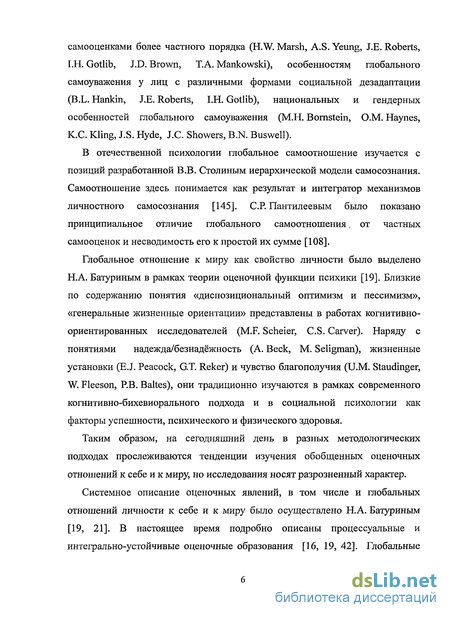 самооценками более частного порядка (H.W. Marsh, A.S. Yeung, J.E. Roberts, I.H. Gotlib, J.D. Brown, T.A. Mankowski), особенностям глобального самоуважения у лиц с различными формами социальной дезадаптации (B.L. Hankin, J.E. Roberts, I.H. Gotlib), национальных и гендерных особенностей глобального самоуважения (M.H. Bornstein, O.M. Haynes, K.C. Kling, J.S. Hyde, J.C. Showers, B.N. Buswell).

В отечественной психологии глобальное самоотношение изучается с позиций разработанной В.В. Столиным иерархической модели самосознания. Самоотношение здесь понимается как результат и интегратор механизмов личностного самосознания [145]. С.Р. Пантилеевым было показано принципиальное отличие глобального самоотношения от частных самооценок и несводимость его к простой их сумме [108].

Глобальное отношение к миру как свойство личности было выделено Н.А. Батуриным в рамках теории оценочной функции психики [19]. Близкие по содержанию понятия «диспозициональный оптимизм и пессимизм», «генеральные жизненные ориентации» представлены в работах когнитивно-ориентированных исследователей (M.F. Scheier, C.S. Carver). Наряду с понятиями надежда/безнадёжность (A. Beck, M. Seligman), жизненные установки (E.J. Peacock, G.T. Reker) и чувство благополучия (U.M. Staudinger, W. Fleeson, P.B. Baltes), они традиционно изучаются в рамках современного когнитивно-бихевиорального подхода и в социальной психологии как факторы успешности, психического и физического здоровья.

Таким образом, на сегодняшний день в разных методологических подходах прослеживаются тенденции изучения обобщенных оценочных отношений к себе и к миру, но исследования носят разрозненный характер.

Системное описание оценочных явлений, в том числе и глобальных отношений личности к себе и к миру было осуществлено Н.А. Батуриным [19, 21]. В настоящее время подробно описаны процессуальные и интегрально-устойчивые оценочные образования [16, 19, 42]. Глобальные

6

dsLib.net
библиотека диссертаций